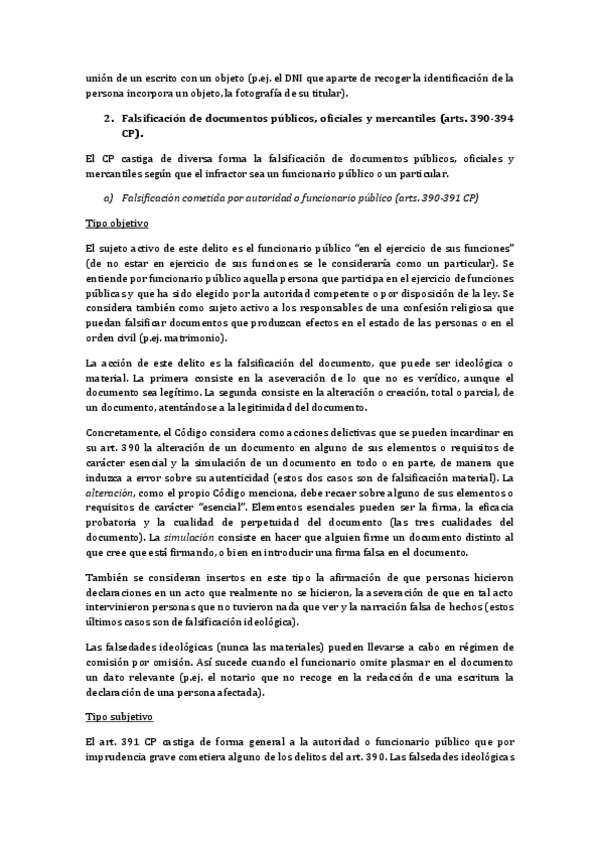 unión de un escrito con un objeto (p.ej. el DNI que aparte de recoger la identificación de la persona incorpora un objeto, la fotografía de su titular).

2. Falsificación de documentos públicos, oficiales y mercantiles (arts. 390-394 CP).

El CP castiga de diversa forma la falsificación de documentos públicos, oficiales y mercantiles según que el infractor sea un funcionario público o un particular.

a) Falsificación cometida por autoridad o funcionario público (arts. 390-391 CP)

Tipo objetivo

El sujeto activo de este delito es el funcionario público "en el ejercicio de sus funciones" (de no estar en ejercicio de sus funciones se le consideraría como un particular). Se entiende por funcionario público aquella persona que participa en el ejercicio de funciones públicas y que ha sido elegido por la autoridad competente o por disposición de la ley. Se considera también como sujeto activo a los responsables de una confesión religiosa que puedan falsificar documentos que produzcan efectos en el estado de las personas o en el orden civil (p.ej. matrimonio).

La acción de este delito es la falsificación del documento, que puede ser ideológica o material. La primera consiste en la aseveración de lo que no es verídico, aunque el documento sea legítimo. La segunda consiste en la alteración o creación, total o parcial, de un documento, atentándose a la legitimidad del documento.

Concretamente, el Código considera como acciones delictivas que se pueden incardinar en su art. 390 la alteración de un documento en alguno de sus elementos o requisitos de carácter esencial y la simulación de un documento en todo o en parte, de manera que induzca a error sobre su autenticidad (estos dos casos son de falsificación material). La alteración, como el propio Código menciona, debe recaer sobre alguno de sus elementos o requisitos de carácter "esencial". Elementos esenciales pueden ser la firma, la eficacia probatoria y la cualidad de perpetuidad del documento (las tres cualidades del documento). La simulación consiste en hacer que alguien firme un documento distinto al que cree que está firmando, o bien en introducir una firma falsa en el documento.

También se consideran insertos en este tipo la afirmación de que personas hicieron declaraciones en un acto que realmente no se hicieron, la aseveración de que en tal acto intervinieron personas que no tuvieron nada que ver y la narración falsa de hechos (estos últimos casos son de falsificación ideológica).

Las falsedades ideológicas (nunca las materiales) pueden llevarse a cabo en régimen de comisión por omisión. Así sucede cuando el funcionario omite plasmar en el documento un dato relevante (p.ej. el notario que no recoge en la redacción de una escritura la declaración de una persona afectada).

Tipo subjetivo

El art. 391 CP castiga de forma general a la autoridad o funcionario público que por imprudencia grave cometiera alguno de los delitos del art. 390. Las falsedades ideológicas